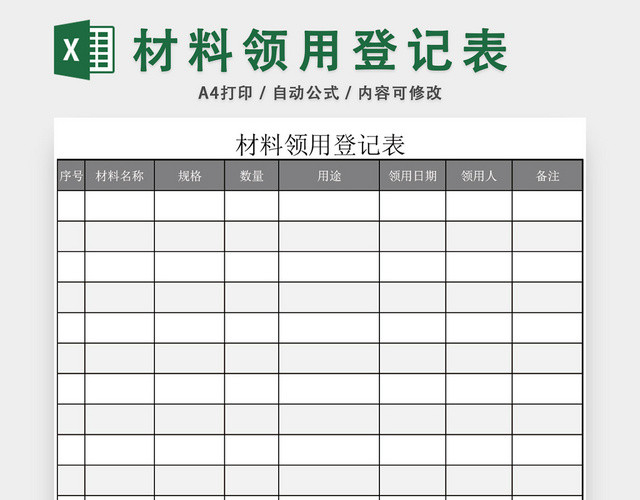 X 材料领用登记表

A4打印 / 自动公式 / 内容可修改

材料领用登记表

| 序号 | 材料名称 | 规格 | 数量 | 用途 | 领用日期 | 领用人 | 备注 |
|---|---|---|---|---|---|---|---|
| | | | | | | | |
| | | | | | | | |
| | | | | | | | |
| | | | | | | | |
| | | | | | | | |
| | | | | | | | |
| | | | | | | | |
| | | | | | | | |
| | | | | | | | |
| | | | | | | | |